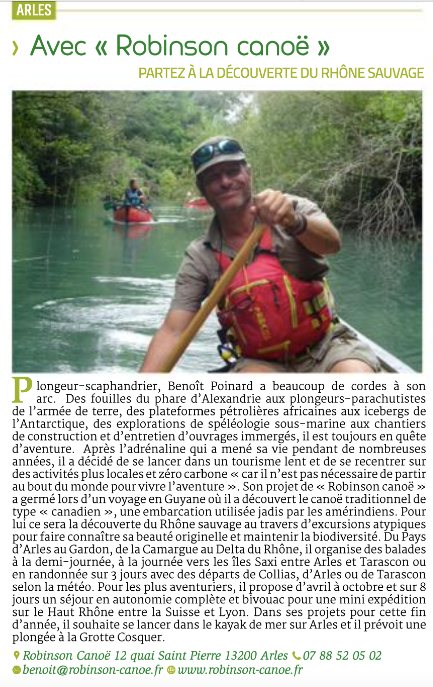 ARLES

› Avec « Robinson canoë »

PARTEZ À LA DÉCOUVERTE DU RHÔNE SAUVAGE

Plongeur-scaphandrier, Benoît Poinard a beaucoup de cordes à son arc. Des fouilles du phare d'Alexandrie aux plongeurs-parachutistes de l'armée de terre, des plateformes pétrolières africaines aux icebergs de l'Antarctique, des explorations de spéléologie sous-marine aux chantiers de construction et d'entretien d'ouvrages immergés, il est toujours en quête d'aventure. Après l'adrénaline qui a mené sa vie pendant de nombreuses années, il a décidé de se lancer dans un tourisme lent et de se recentrer sur des activités plus locales et zéro carbone « car il n'est pas nécessaire de partir au bout du monde pour vivre l'aventure ». Son projet de « Robinson canoë » a germé lors d'un voyage en Guyane où il a découvert le canoë traditionnel de type « canadien », une embarcation utilisée jadis par les amérindiens. Pour lui ce sera la découverte du Rhône sauvage au travers d'excursions atypiques pour faire connaître sa beauté originelle et maintenir la biodiversité. Du Pays d'Arles au Gardon, de la Camargue au Delta du Rhône, il organise des balades à la demi-journée, à la journée vers les îles Saxi entre Arles et Tarascon ou en randonnée sur 3 jours avec des départs de Collias, d'Arles ou de Tarascon selon la météo. Pour les plus aventuriers, il propose d'avril à octobre et sur 8 jours un séjour en autonomie complète et bivouac pour une mini expédition sur le Haut Rhône entre la Suisse et Lyon. Dans ses projets pour cette fin d'année, il souhaite se lancer dans le kayak de mer sur Arles et il prévoit une plongée à la Grotte Cosquer.

Robinson Canoë 12 quai Saint Pierre 13200 Arles 07 88 52 05 02
benoit@robinson-canoe.fr www.robinson-canoe.fr